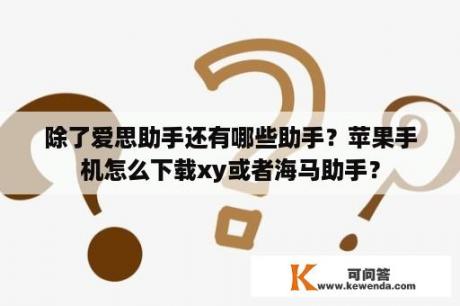 除了爱思助手还有哪些助手？苹果手机怎么下载xy或者海马助手？

K 可问答
www.kewenda.com